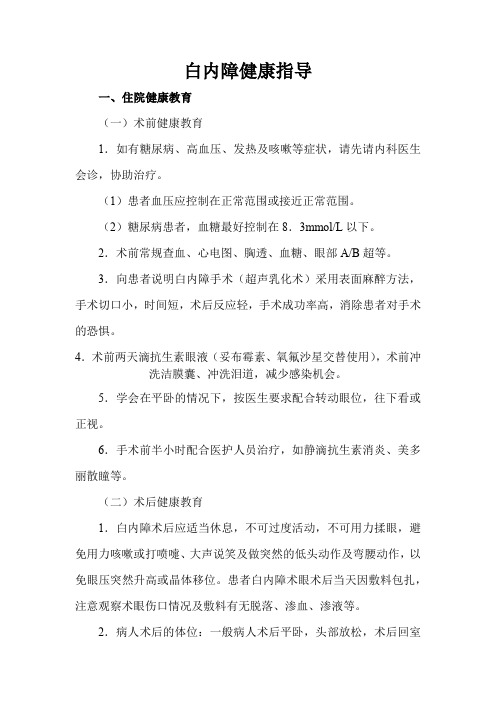 白内障健康指导

一、住院健康教育

（一）术前健康教育

1．如有糖尿病、高血压、发热及咳嗽等症状，请先请内科医生会诊，协助治疗。

（1）患者血压应控制在正常范围或接近正常范围。

（2）糖尿病患者，血糖最好控制在 8．3mmol/L 以下。

2．术前常规查血、心电图、胸透、血糖、眼部 A/B 超等。

3．向患者说明白内障手术（超声乳化术）采用表面麻醉方法，手术切口小，时间短，术后反应轻，手术成功率高，消除患者对手术的恐惧。

4．术前两天滴抗生素眼液（妥布霉素、氧氟沙星交替使用），术前冲洗洁膜囊、冲洗泪道，减少感染机会。

5．学会在平卧的情况下，按医生要求配合转动眼位，往下看或正视。

6．手术前半小时配合医护人员治疗，如静滴抗生素消炎、美多丽散瞳等。

（二）术后健康教育

1．白内障术后应适当休息，不可过度活动，不可用力揉眼，避免用力咳嗽或打喷嚏、大声说笑及做突然的低头动作及弯腰动作，以免眼压突然升高或晶体移位。患者白内障术眼术后当天因敷料包扎，注意观察术眼伤口情况及敷料有无脱落、渗血、渗液等。

2．病人术后的体位：一般病人术后平卧，头部放松，术后回室